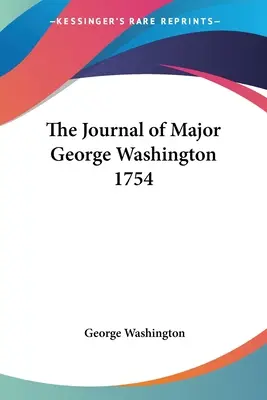 —KESSINGER'S RARE REPRINTS—

The Journal of Major George Washington 1754

George Washington